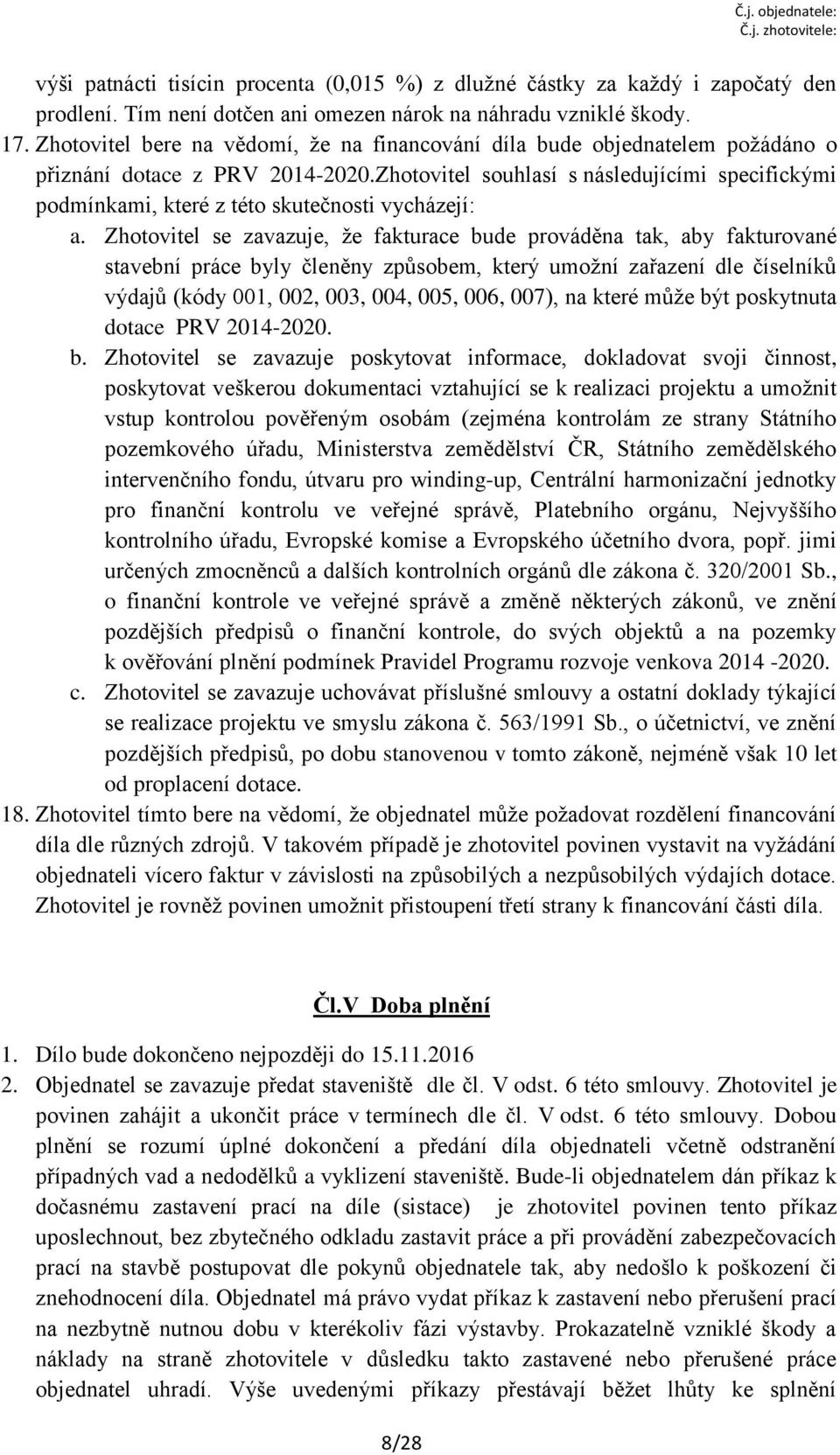 Č.j. objednatele:
Č.j. zhotovitele:

výši patnácti tisícin procenta (0,015 %) z dlužné částky za každý i započatý den prodlení. Tím není dotčen ani omezen nárok na náhradu vzniklé škody.

17. Zhotovitel bere na vědomí, že na financování díla bude objednatelem požádáno o přiznání dotace z PRV 2014-2020.Zhotovitel souhlasí s následujícími specifickými podmínkami, které z této skutečnosti vycházejí:

a. Zhotovitel se zavazuje, že fakturace bude prováděna tak, aby fakturované stavební práce byly členěny způsobem, který umožní zařazení dle číselníků výdajů (kódy 001, 002, 003, 004, 005, 006, 007), na které může být poskytnuta dotace PRV 2014-2020.

b. Zhotovitel se zavazuje poskytovat informace, dokladovat svoji činnost, poskytovat veškerou dokumentaci vztahující se k realizaci projektu a umožnit vstup kontrolou pověřeným osobám (zejména kontrolám ze strany Státního pozemkového úřadu, Ministerstva zemědělství ČR, Státního zemědělského intervenčního fondu, útvaru pro winding-up, Centrální harmonizační jednotky pro finanční kontrolu ve veřejné správě, Platebního orgánu, Nejvyššího kontrolního úřadu, Evropské komise a Evropského účetního dvora, popř. jimi určených zmocněnců a dalších kontrolních orgánů dle zákona č. 320/2001 Sb., o finanční kontrole ve veřejné správě a změně některých zákonů, ve znění pozdějších předpisů o finanční kontrole, do svých objektů a na pozemky k ověřování plnění podmínek Pravidel Programu rozvoje venkova 2014 -2020.

c. Zhotovitel se zavazuje uchovávat příslušné smlouvy a ostatní doklady týkající se realizace projektu ve smyslu zákona č. 563/1991 Sb., o účetnictví, ve znění pozdějších předpisů, po dobu stanovenou v tomto zákoně, nejméně však 10 let od proplacení dotace.

18. Zhotovitel tímto bere na vědomí, že objednatel může požadovat rozdělení financování díla dle různých zdrojů. V takovém případě je zhotovitel povinen vystavit na vyžádání objednateli vícero faktur v závislosti na způsobilých a nezpůsobilých výdajích dotace. Zhotovitel je rovněž povinen umožnit přistoupení třetí strany k financování části díla.

Čl.V Doba plnění

1. Dílo bude dokončeno nejpozději do 15.11.2016

2. Objednatel se zavazuje předat staveniště dle čl. V odst. 6 této smlouvy. Zhotovitel je povinen zahájit a ukončit práce v termínech dle čl. V odst. 6 této smlouvy. Dobou plnění se rozumí úplné dokončení a předání díla objednateli včetně odstranění případných vad a nedodělků a vyklizení staveniště. Bude-li objednatelem dán příkaz k dočasnému zastavení prací na díle (sistace) je zhotovitel povinen tento příkaz uposlechnout, bez zbytečného odkladu zastavit práce a při provádění zabezpečovacích prací na stavbě postupovat dle pokynů objednatele tak, aby nedošlo k poškození či znehodnocení díla. Objednatel má právo vydat příkaz k zastavení nebo přerušení prací na nezbytně nutnou dobu v kterékoliv fázi výstavby. Prokazatelně vzniklé škody a náklady na straně zhotovitele v důsledku takto zastavené nebo přerušené práce objednatel uhradí. Výše uvedenými příkazy přestávají běžet lhůty ke splnění

8/28